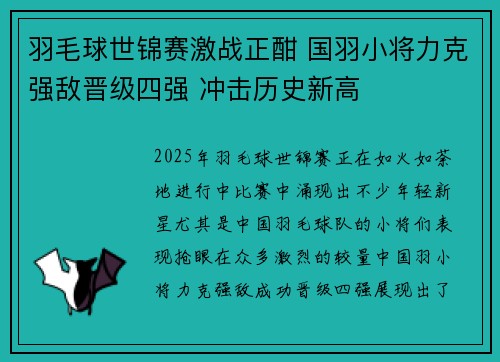 羽毛球世锦赛激战正酣 国羽小将力克强敌晋级四强 冲击历史新高

2025年羽毛球世锦赛正在如火如荼地进行中比赛中涌现出不少年轻新星尤其是中国羽毛球队的小将们表现抢眼在众多激烈的较量中国羽小将力克强敌成功晋级四强展现出了